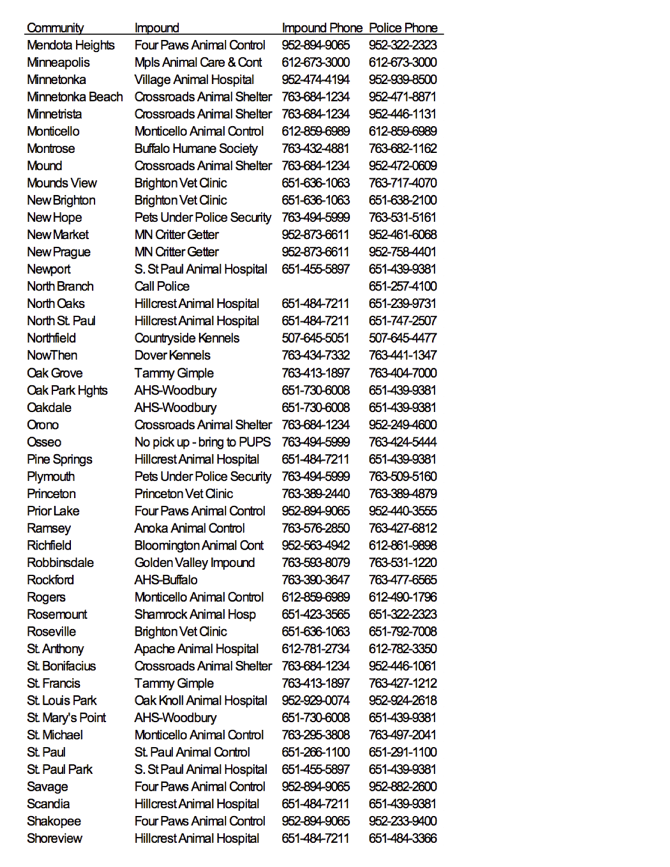 | Community | Impound | Impound Phone | Police Phone |
|---|---|---|---|
| Mendota Heights | Four Paws Animal Control | 952-894-9065 | 952-322-2323 |
| Minneapolis | Mpls Animal Care & Cont | 612-673-3000 | 612-673-3000 |
| Minnetonka | Village Animal Hospital | 952-474-4194 | 952-939-8500 |
| Minnetonka Beach | Crossroads Animal Shelter | 763-684-1234 | 952-471-8871 |
| Minnetrista | Crossroads Animal Shelter | 763-684-1234 | 952-446-1131 |
| Monticello | Monticello Animal Control | 612-859-6989 | 612-859-6989 |
| Montrose | Buffalo Humane Society | 763-432-4881 | 763-682-1162 |
| Mound | Crossroads Animal Shelter | 763-684-1234 | 952-472-0609 |
| Mounds View | Brighton Vet Clinic | 651-636-1063 | 763-717-4070 |
| New Brighton | Brighton Vet Clinic | 651-636-1063 | 651-638-2100 |
| New Hope | Pets Under Police Security | 763-494-5999 | 763-531-5161 |
| New Market | MN Critter Getter | 952-873-6611 | 952-461-6068 |
| New Prague | MN Critter Getter | 952-873-6611 | 952-758-4401 |
| Newport | S. St Paul Animal Hospital | 651-455-5897 | 651-439-9381 |
| North Branch | Call Police | | 651-257-4100 |
| North Oaks | Hillcrest Animal Hospital | 651-484-7211 | 651-239-9731 |
| North St. Paul | Hillcrest Animal Hospital | 651-484-7211 | 651-747-2507 |
| Northfield | Countryside Kennels | 507-645-5051 | 507-645-4477 |
| NowThen | Dover Kennels | 763-434-7332 | 763-441-1347 |
| Oak Grove | Tammy Gimple | 763-413-1897 | 763-404-7000 |
| Oak Park Hghts | AHS-Woodbury | 651-730-6008 | 651-439-9381 |
| Oakdale | AHS-Woodbury | 651-730-6008 | 651-439-9381 |
| Orono | Crossroads Animal Shelter | 763-684-1234 | 952-249-4600 |
| Osseo | No pick up - bring to PUPS | 763-494-5999 | 763-424-5444 |
| Pine Springs | Hillcrest Animal Hospital | 651-484-7211 | 651-439-9381 |
| Plymouth | Pets Under Police Security | 763-494-5999 | 763-509-5160 |
| Princeton | Princeton Vet Clinic | 763-389-2440 | 763-389-4879 |
| Prior Lake | Four Paws Animal Control | 952-894-9065 | 952-440-3555 |
| Ramsey | Anoka Animal Control | 763-576-2850 | 763-427-6812 |
| Richfield | Bloomington Animal Cont | 952-563-4942 | 612-861-9898 |
| Robbinsdale | Golden Valley Impound | 763-593-8079 | 763-531-1220 |
| Rockford | AHS-Buffalo | 763-390-3647 | 763-477-6565 |
| Rogers | Monticello Animal Control | 612-859-6989 | 612-490-1796 |
| Rosemount | Shamrock Animal Hosp | 651-423-3565 | 651-322-2323 |
| Roseville | Brighton Vet Clinic | 651-636-1063 | 651-792-7008 |
| St. Anthony | Apache Animal Hospital | 612-781-2734 | 612-782-3350 |
| St. Bonifacius | Crossroads Animal Shelter | 763-684-1234 | 952-446-1061 |
| St. Francis | Tammy Gimple | 763-413-1897 | 763-427-1212 |
| St. Louis Park | Oak Knoll Animal Hospital | 952-929-0074 | 952-924-2618 |
| St. Mary's Point | AHS-Woodbury | 651-730-6008 | 651-439-9381 |
| St. Michael | Monticello Animal Control | 763-295-3808 | 763-497-2041 |
| St. Paul | St. Paul Animal Control | 651-266-1100 | 651-291-1100 |
| St. Paul Park | S. St Paul Animal Hospital | 651-455-5897 | 651-439-9381 |
| Savage | Four Paws Animal Control | 952-894-9065 | 952-882-2600 |
| Scandia | Hillcrest Animal Hospital | 651-484-7211 | 651-439-9381 |
| Shakopee | Four Paws Animal Control | 952-894-9065 | 952-233-9400 |
| Shoreview | Hillcrest Animal Hospital | 651-484-7211 | 651-484-3366 |